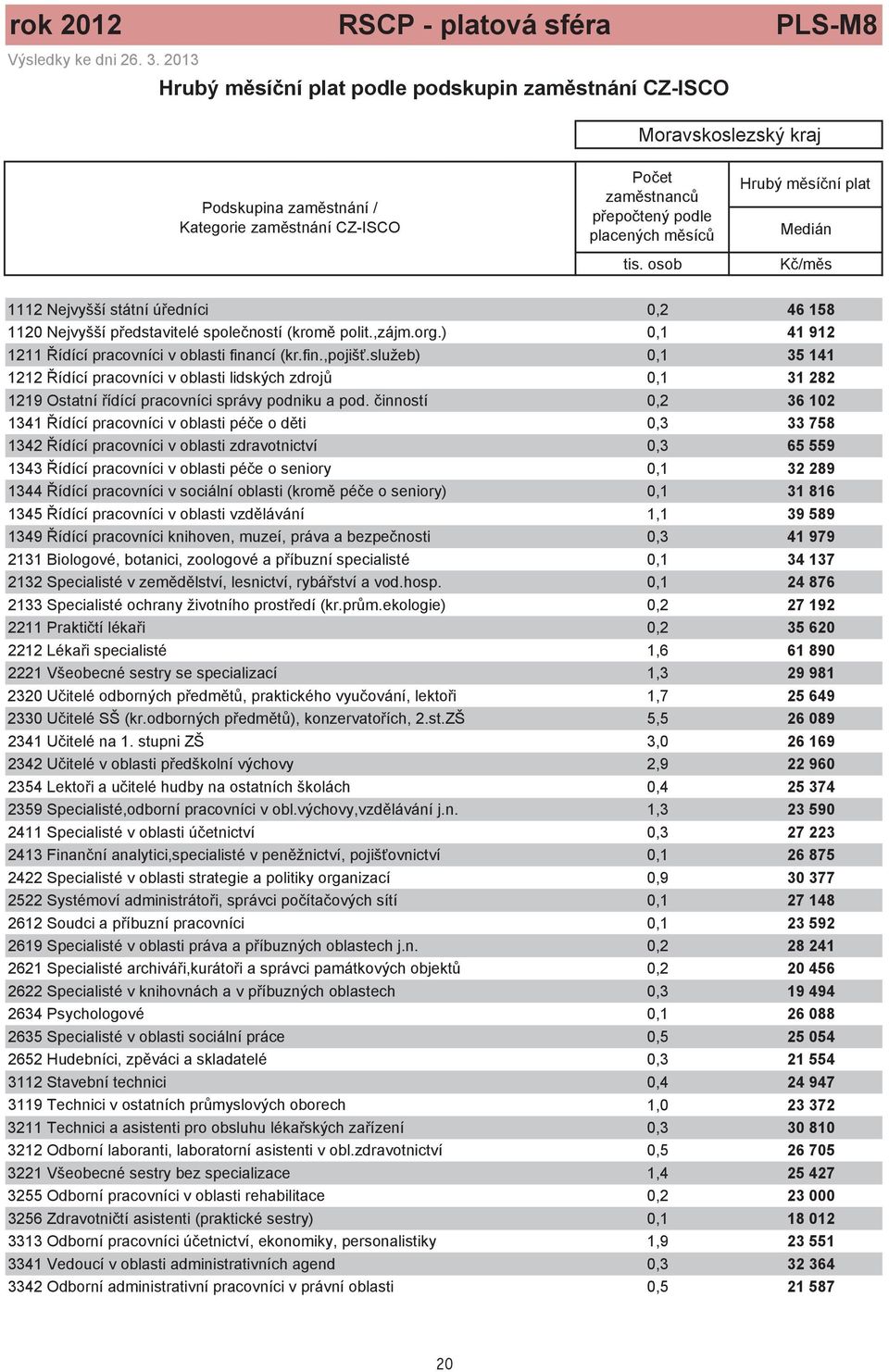 rok 2012 RSCP - platová sféra PLS-M8

Výsledky ke dni 26. 3. 2013

Hrubý měsíční plat podle podskupin zaměstnání CZ-ISCO

Moravskoslezský kraj

| Podskupina zaměstnání / Kategorie zaměstnání CZ-ISCO | Počet zaměstnanců přepočtený podle placených měsíců tis. osob | Hrubý měsíční plat Medián Kč/měs |
|---|---|---|
| 1112 Nejvyšší státní úředníci | 0,2 | 46 158 |
| 1120 Nejvyšší představitelé společností (kromě polit.,zájm.org.) | 0,1 | 41 912 |
| 1211 Řídící pracovníci v oblasti financí (kr.fin.,pojišť.služeb) | 0,1 | 35 141 |
| 1212 Řídící pracovníci v oblasti lidských zdrojů | 0,1 | 31 282 |
| 1219 Ostatní řídící pracovníci správy podniku a pod. činností | 0,2 | 36 102 |
| 1341 Řídící pracovníci v oblasti péče o děti | 0,3 | 33 758 |
| 1342 Řídící pracovníci v oblasti zdravotnictví | 0,3 | 65 559 |
| 1343 Řídící pracovníci v oblasti péče o seniory | 0,1 | 32 289 |
| 1344 Řídící pracovníci v sociální oblasti (kromě péče o seniory) | 0,1 | 31 816 |
| 1345 Řídící pracovníci v oblasti vzdělávání | 1,1 | 39 589 |
| 1349 Řídící pracovníci knihoven, muzeí, práva a bezpečnosti | 0,3 | 41 979 |
| 2131 Biologové, botanici, zoologové a příbuzní specialisté | 0,1 | 34 137 |
| 2132 Specialisté v zemědělství, lesnictví, rybářství a vod.hosp. | 0,1 | 24 876 |
| 2133 Specialisté ochrany životního prostředí (kr.prům.ekologie) | 0,2 | 27 192 |
| 2211 Praktičtí lékaři | 0,2 | 35 620 |
| 2212 Lékaři specialisté | 1,6 | 61 890 |
| 2221 Všeobecné sestry se specializací | 1,3 | 29 981 |
| 2320 Učitelé odborných předmětů, praktického vyučování, lektoři | 1,7 | 25 649 |
| 2330 Učitelé SŠ (kr.odborných předmětů), konzervatořích, 2.st.ZŠ | 5,5 | 26 089 |
| 2341 Učitelé na 1. stupni ZŠ | 3,0 | 26 169 |
| 2342 Učitelé v oblasti předškolní výchovy | 2,9 | 22 960 |
| 2354 Lektoři a učitelé hudby na ostatních školách | 0,4 | 25 374 |
| 2359 Specialisté,odborní pracovníci v obl.výchovy,vzdělávání j.n. | 1,3 | 23 590 |
| 2411 Specialisté v oblasti účetnictví | 0,3 | 27 223 |
| 2413 Finanční analytici,specialisté v peněžnictví, pojišťovnictví | 0,1 | 26 875 |
| 2422 Specialisté v oblasti strategie a politiky organizací | 0,9 | 30 377 |
| 2522 Systémoví administrátoři, správci počítačových sítí | 0,1 | 27 148 |
| 2612 Soudci a příbuzní pracovníci | 0,1 | 23 592 |
| 2619 Specialisté v oblasti práva a příbuzných oblastech j.n. | 0,2 | 28 241 |
| 2621 Specialisté archiváři,kurátoři a správci památkových objektů | 0,2 | 20 456 |
| 2622 Specialisté v knihovnách a v příbuzných oblastech | 0,3 | 19 494 |
| 2634 Psychologové | 0,1 | 26 088 |
| 2635 Specialisté v oblasti sociální práce | 0,5 | 25 054 |
| 2652 Hudebníci, zpěváci a skladatelé | 0,3 | 21 554 |
| 3112 Stavební technici | 0,4 | 24 947 |
| 3119 Technici v ostatních průmyslových oborech | 1,0 | 23 372 |
| 3211 Technici a asistenti pro obsluhu lékařských zařízení | 0,3 | 30 810 |
| 3212 Odborní laboranti, laboratorní asistenti v obl.zdravotnictví | 0,5 | 26 705 |
| 3221 Všeobecné sestry bez specializace | 1,4 | 25 427 |
| 3255 Odborní pracovníci v oblasti rehabilitace | 0,2 | 23 000 |
| 3256 Zdravotničtí asistenti (praktické sestry) | 0,1 | 18 012 |
| 3313 Odborní pracovníci účetnictví, ekonomiky, personalistiky | 1,9 | 23 551 |
| 3341 Vedoucí v oblasti administrativních agend | 0,3 | 32 364 |
| 3342 Odborní administrativní pracovníci v právní oblasti | 0,5 | 21 587 |

20